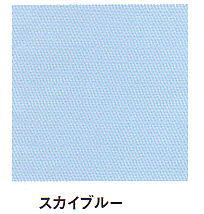 スカイブルー